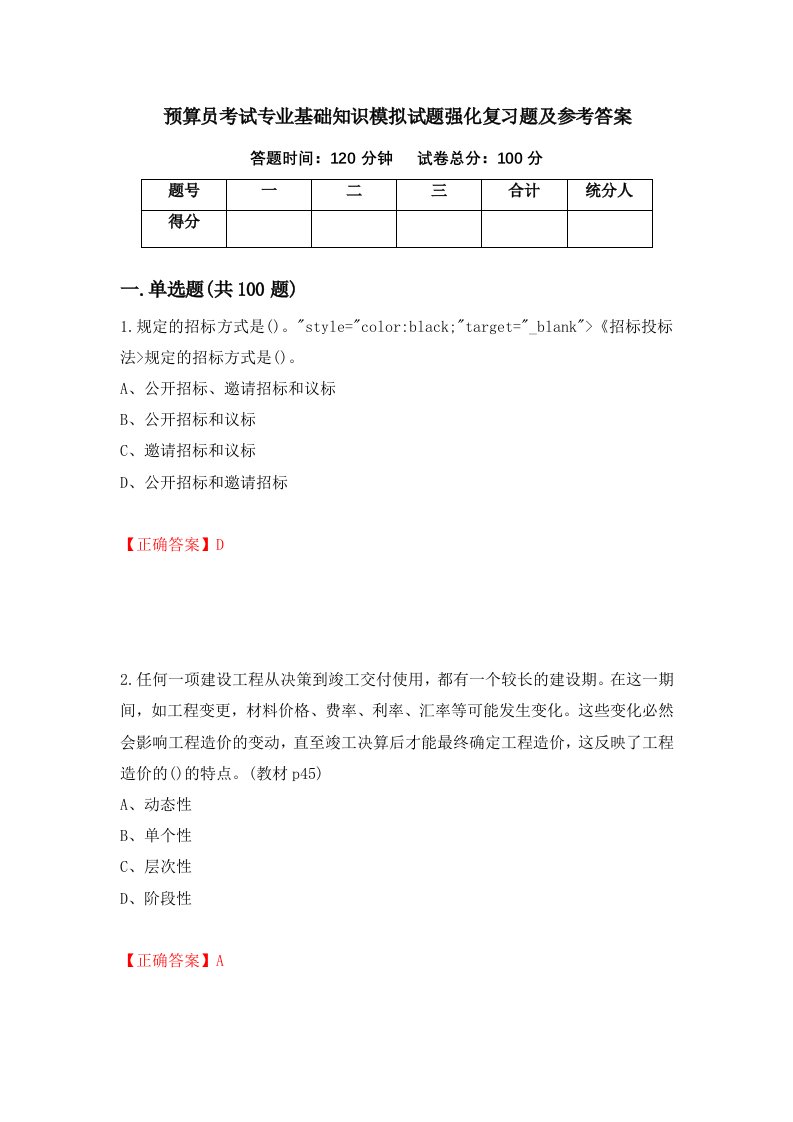 预算员考试专业基础知识模拟试题强化复习题及参考答案

答题时间：120 分钟　试卷总分：100 分

| 题号 | 一 | 二 | 三 | 合计 | 统分人 |
|---|---|---|---|---|---|
| 得分 | | | | | |

一.单选题(共 100 题)

1.规定的招标方式是()。"style="color:black;"target="_blank">《招标投标法>规定的招标方式是()。
A、公开招标、邀请招标和议标
B、公开招标和议标
C、邀请招标和议标
D、公开招标和邀请招标

【正确答案】D

2.任何一项建设工程从决策到竣工交付使用，都有一个较长的建设期。在这一期间，如工程变更，材料价格、费率、利率、汇率等可能发生变化。这些变化必然会影响工程造价的变动，直至竣工决算后才能最终确定工程造价，这反映了工程造价的()的特点。(教材 p45)
A、动态性
B、单个性
C、层次性
D、阶段性

【正确答案】A